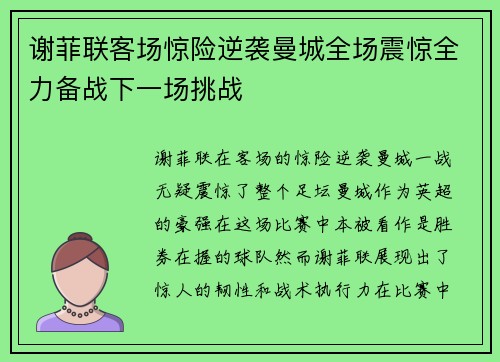 谢菲联客场惊险逆袭曼城全场震惊全力备战下一场挑战

谢菲联在客场的惊险逆袭曼城一战无疑震惊了整个足坛曼城作为英超的豪强在这场比赛中本被看作是胜券在握的球队然而谢菲联展现出了惊人的韧性和战术执行力在比赛中